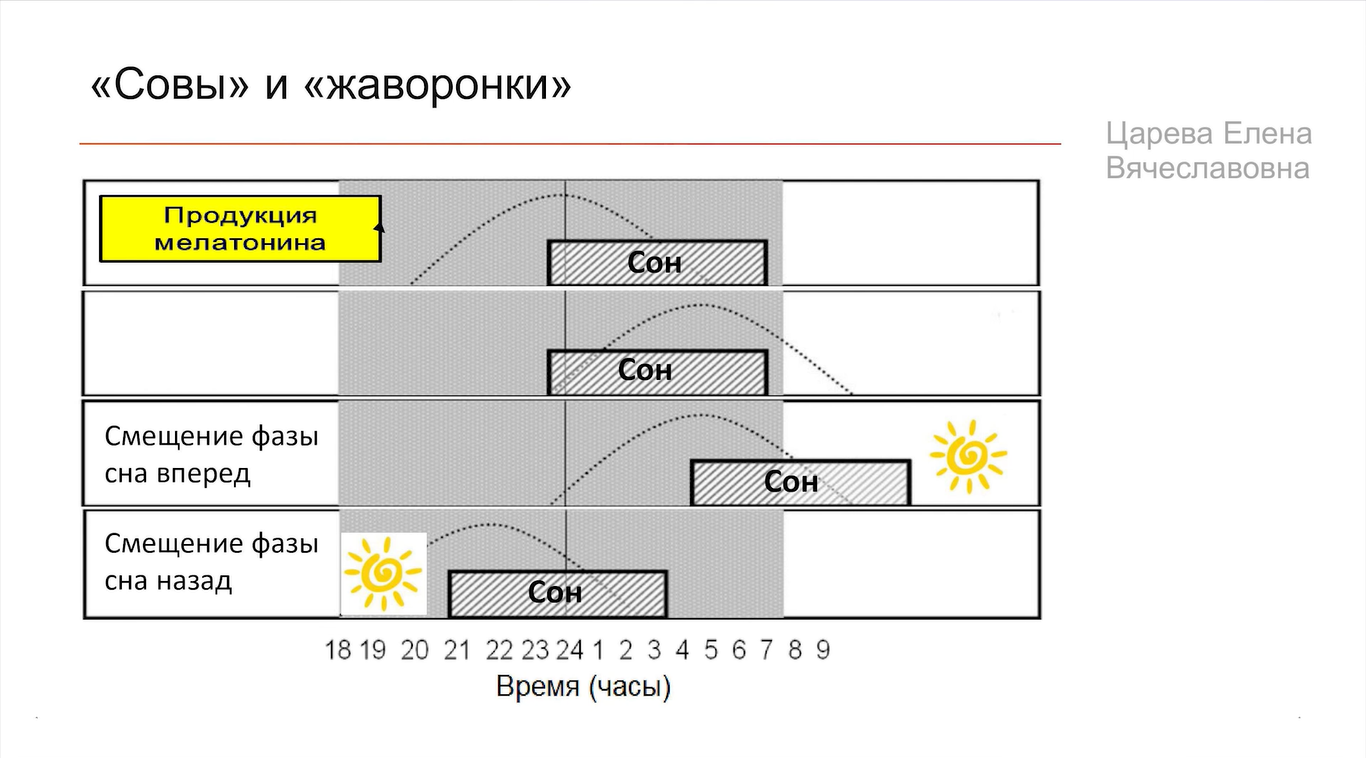 «Совы» и «жаворонки»

Царева Елена Вячеславовна

Продукция мелатонина

Сон

Сон

Смещение фазы сна вперед

Сон

Смещение фазы сна назад

Сон

18 19 20 21 22 23 24 1 2 3 4 5 6 7 8 9

Время (часы)